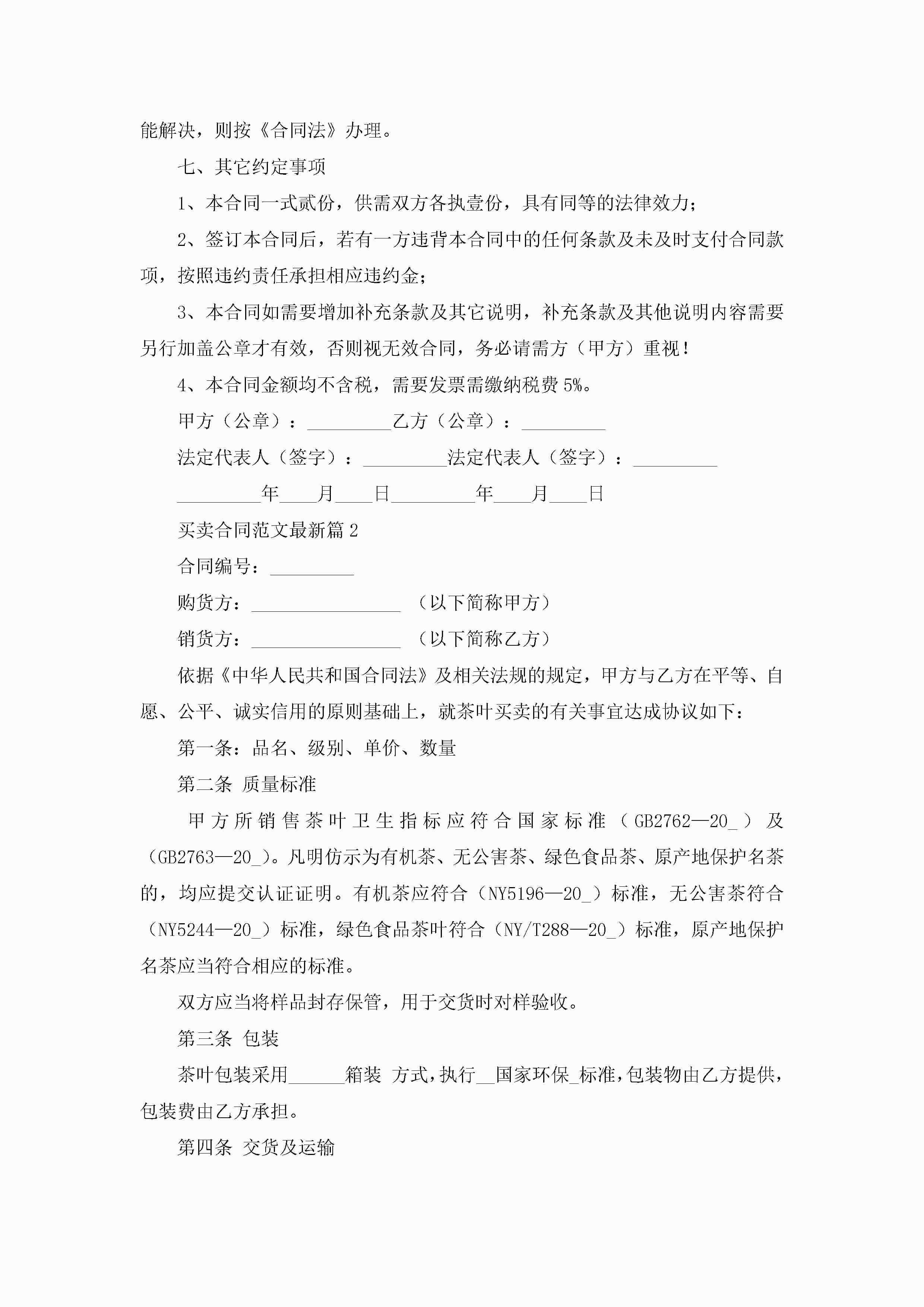 能解决，则按《合同法》办理。

七、其它约定事项

1、本合同一式贰份，供需双方各执壹份，具有同等的法律效力；

2、签订本合同后，若有一方违背本合同中的任何条款及未及时支付合同款项，按照违约责任承担相应违约金；

3、本合同如需要增加补充条款及其它说明，补充条款及其他说明内容需要另行加盖公章才有效，否则视无效合同，务必请需方（甲方）重视！

4、本合同金额均不含税，需要发票需缴纳税费5%。

甲方（公章）：_________乙方（公章）：_________

法定代表人（签字）：_________法定代表人（签字）：_________

_________年____月____日_________年____月____日

买卖合同范文最新篇2

合同编号：_________

购货方：________________ （以下简称甲方）

销货方：________________ （以下简称乙方）

依据《中华人民共和国合同法》及相关法规的规定，甲方与乙方在平等、自愿、公平、诚实信用的原则基础上，就茶叶买卖的有关事宜达成协议如下：

第一条：品名、级别、单价、数量

第二条 质量标准

甲方所销售茶叶卫生指标应符合国家标准（GB2762—20_）及（GB2763—20_）。凡明仿示为有机茶、无公害茶、绿色食品茶、原产地保护名茶的，均应提交认证证明。有机茶应符合（NY5196—20_）标准，无公害茶符合（NY5244—20_）标准，绿色食品茶叶符合（NY/T288—20_）标准，原产地保护名茶应当符合相应的标准。

双方应当将样品封存保管，用于交货时对样验收。

第三条 包装

茶叶包装采用______箱装 方式，执行__国家环保_标准，包装物由乙方提供，包装费由乙方承担。

第四条 交货及运输